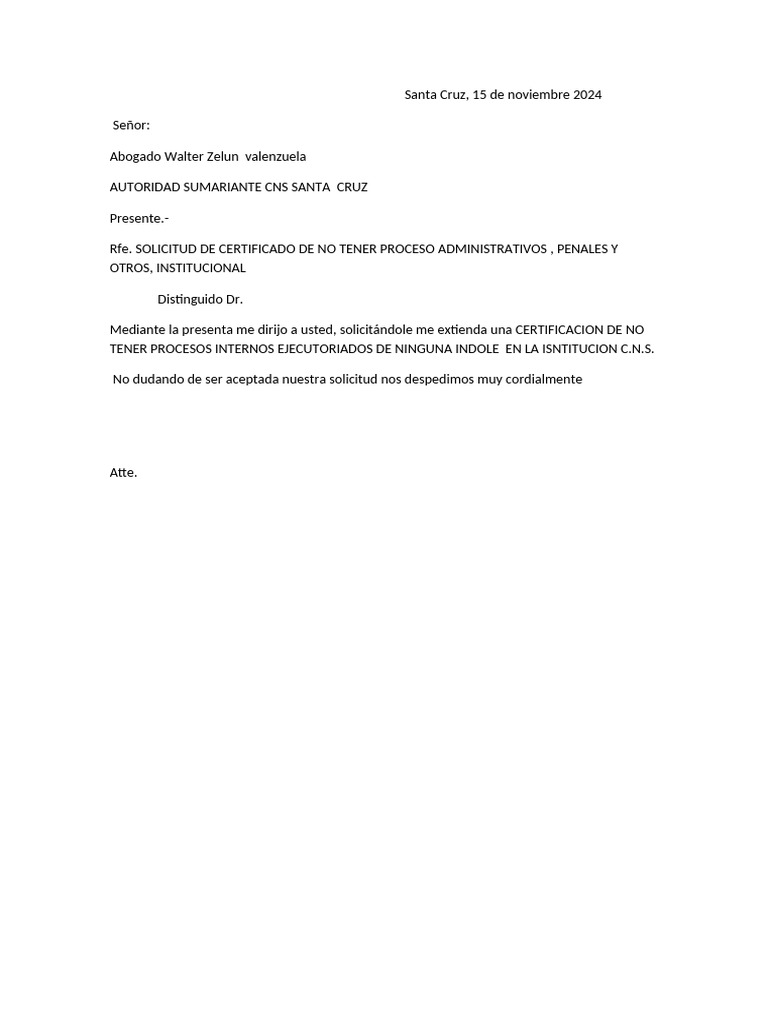 Santa Cruz, 15 de noviembre 2024

Señor:

Abogado Walter Zelun valenzuela

AUTORIDAD SUMARIANTE CNS SANTA CRUZ

Presente.-

Rfe. SOLICITUD DE CERTIFICADO DE NO TENER PROCESO ADMINISTRATIVOS , PENALES Y OTROS, INSTITUCIONAL

Distinguido Dr.

Mediante la presenta me dirijo a usted, solicitándole me extienda una CERTIFICACION DE NO TENER PROCESOS INTERNOS EJECUTORIADOS DE NINGUNA INDOLE EN LA ISNTITUCION C.N.S.

No dudando de ser aceptada nuestra solicitud nos despedimos muy cordialmente

Atte.